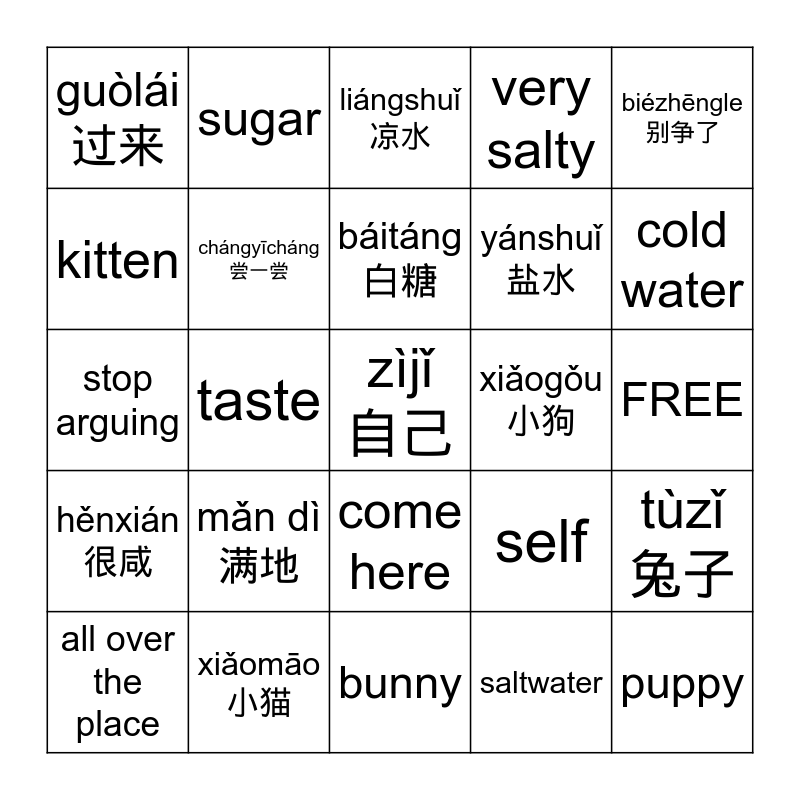 | guòlái 过来 | sugar | liángshuǐ 凉水 | very salty | biézhēngle 别争了 |
|---|---|---|---|---|
| kitten | chángyīcháng 尝一尝 | báitáng 白糖 | yánshuǐ 盐水 | cold water |
| stop arguing | taste | zìjǐ 自己 | xiǎogǒu 小狗 | FREE |
| hěnxián 很咸 | mǎn dì 满地 | come here | self | tùzǐ 兔子 |
| all over the place | xiǎomāo 小猫 | bunny | saltwater | puppy |